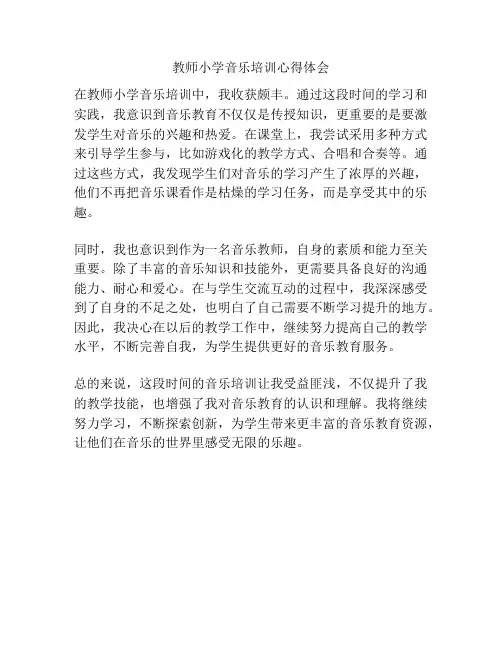 教师小学音乐培训心得体会

在教师小学音乐培训中，我收获颇丰。通过这段时间的学习和实践，我意识到音乐教育不仅仅是传授知识，更重要的是要激发学生对音乐的兴趣和热爱。在课堂上，我尝试采用多种方式来引导学生参与，比如游戏化的教学方式、合唱和合奏等。通过这些方式，我发现学生们对音乐的学习产生了浓厚的兴趣，他们不再把音乐课看作是枯燥的学习任务，而是享受其中的乐趣。

同时，我也意识到作为一名音乐教师，自身的素质和能力至关重要。除了丰富的音乐知识和技能外，更需要具备良好的沟通能力、耐心和爱心。在与学生交流互动的过程中，我深深感受到了自身的不足之处，也明白了自己需要不断学习提升的地方。因此，我决心在以后的教学工作中，继续努力提高自己的教学水平，不断完善自我，为学生提供更好的音乐教育服务。

总的来说，这段时间的音乐培训让我受益匪浅，不仅提升了我的教学技能，也增强了我对音乐教育的认识和理解。我将继续努力学习，不断探索创新，为学生带来更丰富的音乐教育资源，让他们在音乐的世界里感受无限的乐趣。